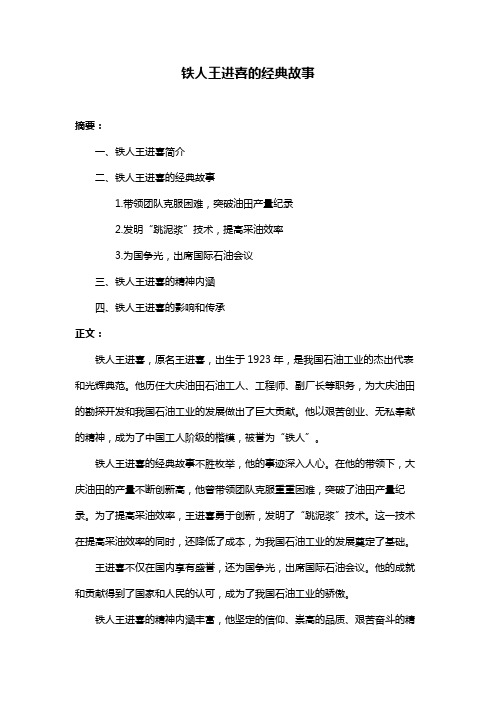 铁人王进喜的经典故事

摘要：

一、铁人王进喜简介

二、铁人王进喜的经典故事

1.带领团队克服困难，突破油田产量纪录

2.发明“跳泥浆”技术，提高采油效率

3.为国争光，出席国际石油会议

三、铁人王进喜的精神内涵

四、铁人王进喜的影响和传承

正文：

铁人王进喜，原名王进喜，出生于 1923 年，是我国石油工业的杰出代表和光辉典范。他历任大庆油田石油工人、工程师、副厂长等职务，为大庆油田的勘探开发和我国石油工业的发展做出了巨大贡献。他以艰苦创业、无私奉献的精神，成为了中国工人阶级的楷模，被誉为“铁人”。

铁人王进喜的经典故事不胜枚举，他的事迹深入人心。在他的带领下，大庆油田的产量不断创新高，他曾带领团队克服重重困难，突破了油田产量纪录。为了提高采油效率，王进喜勇于创新，发明了“跳泥浆”技术。这一技术在提高采油效率的同时，还降低了成本，为我国石油工业的发展奠定了基础。

王进喜不仅在国内享有盛誉，还为国争光，出席国际石油会议。他的成就和贡献得到了国家和人民的认可，成为了我国石油工业的骄傲。

铁人王进喜的精神内涵丰富，他坚定的信仰、崇高的品质、艰苦奋斗的精